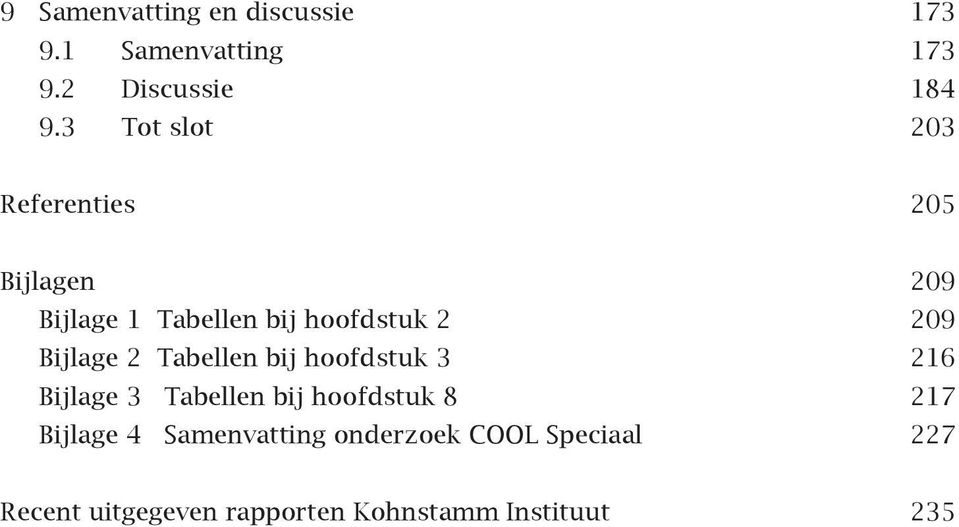 9 Samenvatting en discussie 173
9.1 Samenvatting 173
9.2 Discussie 184
9.3 Tot slot 203

Referenties 205

Bijlagen 209
Bijlage 1 Tabellen bij hoofdstuk 2 209
Bijlage 2 Tabellen bij hoofdstuk 3 216
Bijlage 3 Tabellen bij hoofdstuk 8 217
Bijlage 4 Samenvatting onderzoek COOL Speciaal 227

Recent uitgegeven rapporten Kohnstamm Instituut 235